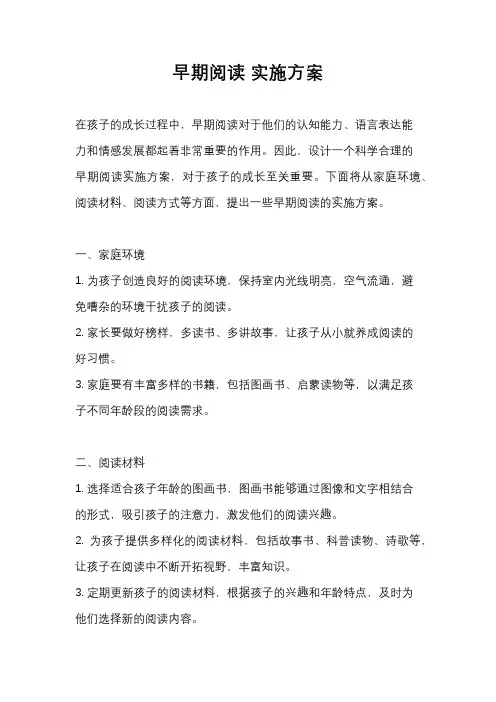 早期阅读 实施方案

在孩子的成长过程中，早期阅读对于他们的认知能力、语言表达能力和情感发展都起着非常重要的作用。因此，设计一个科学合理的早期阅读实施方案，对于孩子的成长至关重要。下面将从家庭环境、阅读材料、阅读方式等方面，提出一些早期阅读的实施方案。

一、家庭环境

1. 为孩子创造良好的阅读环境，保持室内光线明亮，空气流通，避免嘈杂的环境干扰孩子的阅读。

2. 家长要做好榜样，多读书、多讲故事，让孩子从小就养成阅读的好习惯。

3. 家庭要有丰富多样的书籍，包括图画书、启蒙读物等，以满足孩子不同年龄段的阅读需求。

二、阅读材料

1. 选择适合孩子年龄的图画书，图画书能够通过图像和文字相结合的形式，吸引孩子的注意力，激发他们的阅读兴趣。

2. 为孩子提供多样化的阅读材料，包括故事书、科普读物、诗歌等，让孩子在阅读中不断开拓视野，丰富知识。

3. 定期更新孩子的阅读材料，根据孩子的兴趣和年龄特点，及时为他们选择新的阅读内容。